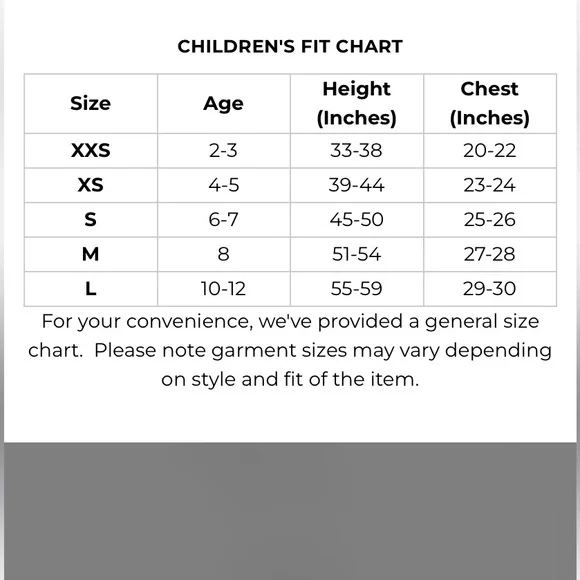 CHILDREN'S FIT CHART

| Size | Age | Height (Inches) | Chest (Inches) |
|---|---|---|---|
| XXS | 2-3 | 33-38 | 20-22 |
| XS | 4-5 | 39-44 | 23-24 |
| S | 6-7 | 45-50 | 25-26 |
| M | 8 | 51-54 | 27-28 |
| L | 10-12 | 55-59 | 29-30 |

For your convenience, we've provided a general size chart.  Please note garment sizes may vary depending on style and fit of the item.